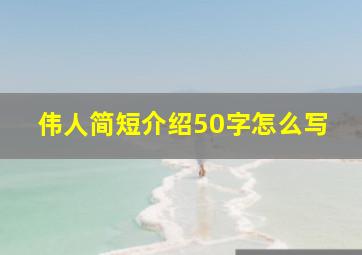 伟人简短介绍50字怎么写